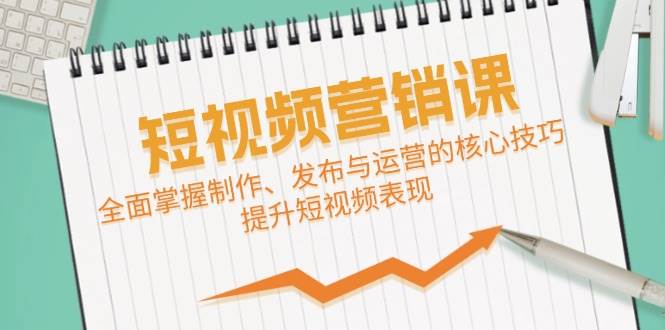 短视频营销课

全面掌握制作、发布与运营的核心技巧
提升短视频表现